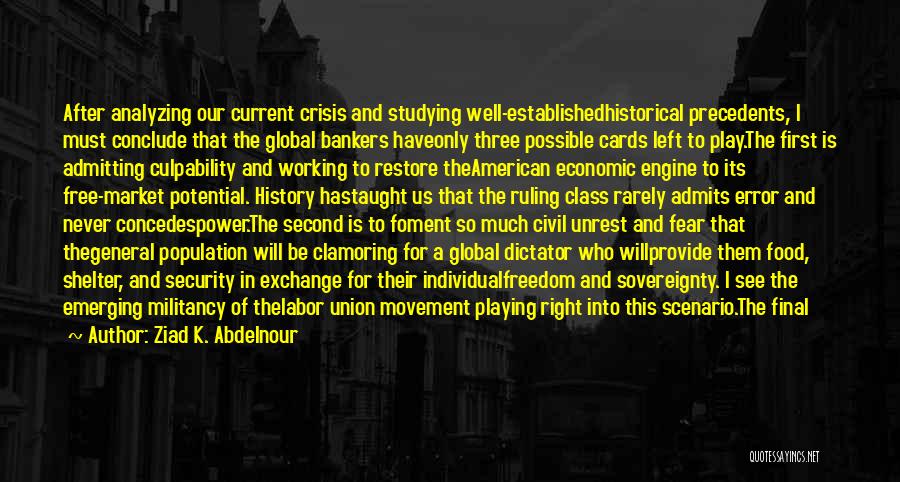 After analyzing our current crisis and studying well-establishedhistorical precedents, I must conclude that the global bankers haveonly three possible cards left to play.The first is admitting culpability and working to restore theAmerican economic engine to its free-market potential. History hastaught us that the ruling class rarely admits error and never concedespower.The second is to foment so much civil unrest and fear that thegeneral population will be clamoring for a global dictator who willprovide them food, shelter, and security in exchange for their individualfreedom and sovereignty. I see the emerging militancy of thelabor union movement playing right into this scenario.The final

~ Author: Ziad K. Abdelnour

QUOTESSAYINGS.NET